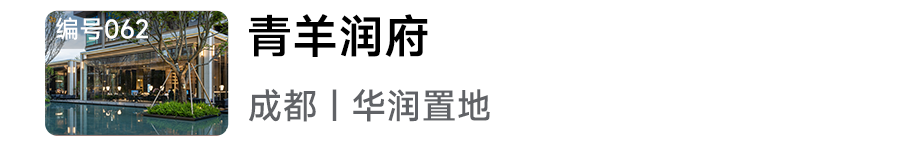 编号062

青羊润府

成都丨华润置地